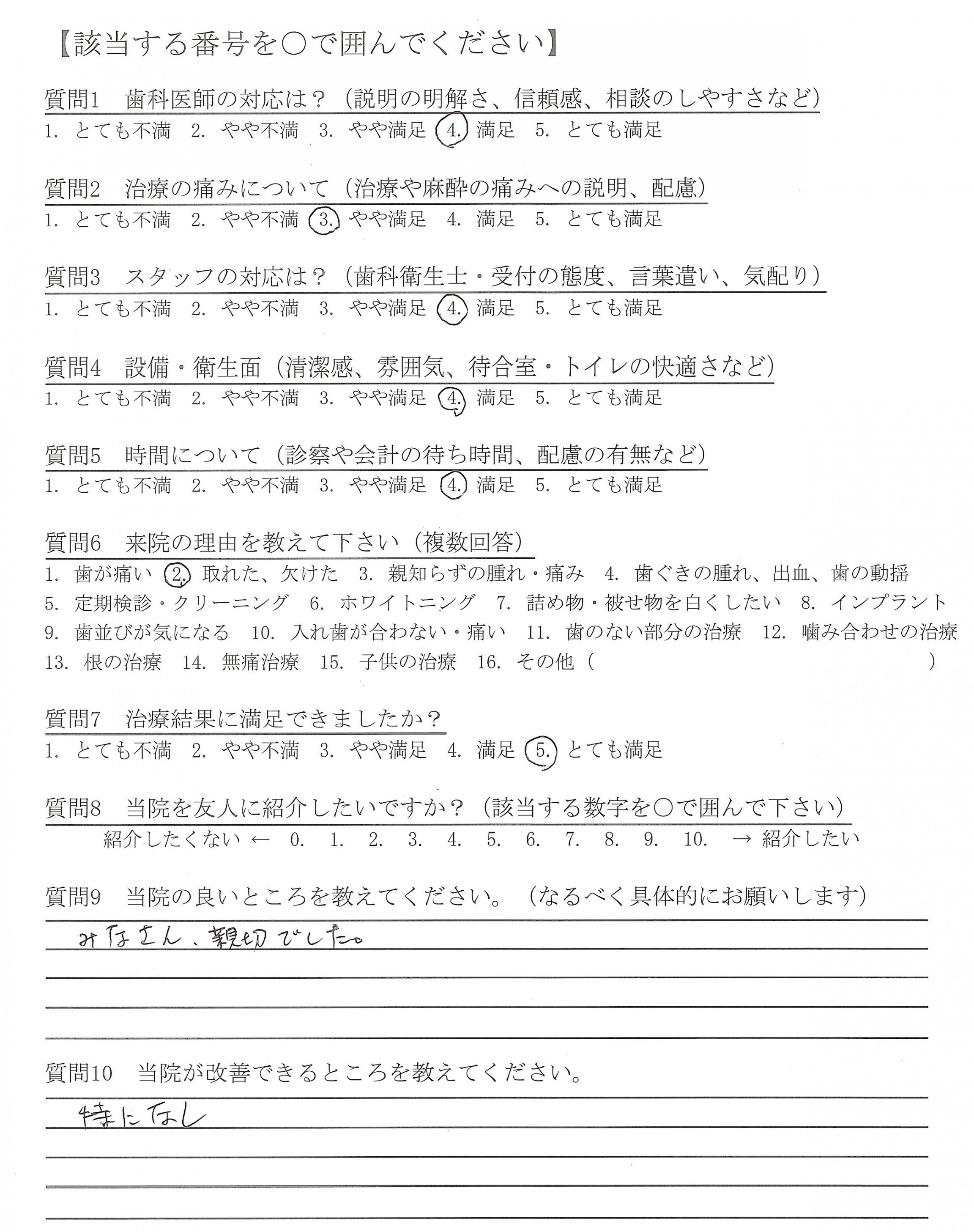 【該当する番号を○で囲んでください】

質問1　歯科医師の対応は？（説明の明解さ、信頼感、相談のしやすさなど）
1. とても不満　2. やや不満　3. やや満足　4. 満足　5. とても満足

質問2　治療の痛みについて（治療や麻酔の痛みへの説明、配慮）
1. とても不満　2. やや不満　3. やや満足　4. 満足　5. とても満足

質問3　スタッフの対応は？（歯科衛生士・受付の態度、言葉遣い、気配り）
1. とても不満　2. やや不満　3. やや満足　4. 満足　5. とても満足

質問4　設備・衛生面（清潔感、雰囲気、待合室・トイレの快適さなど）
1. とても不満　2. やや不満　3. やや満足　4. 満足　5. とても満足

質問5　時間について（診察や会計の待ち時間、配慮の有無など）
1. とても不満　2. やや不満　3. やや満足　4. 満足　5. とても満足

質問6　来院の理由を教えて下さい（複数回答）
1. 歯が痛い　2. 取れた、欠けた　3. 親知らずの腫れ・痛み　4. 歯ぐきの腫れ、出血、歯の動揺
5. 定期検診・クリーニング　6. ホワイトニング　7. 詰め物・被せ物を白くしたい　8. インプラント
9. 歯並びが気になる　10. 入れ歯が合わない・痛い　11. 歯のない部分の治療　12. 噛み合わせの治療
13. 根の治療　14. 無痛治療　15. 子供の治療　16. その他（　　　　　　）

質問7　治療結果に満足できましたか？
1. とても不満　2. やや不満　3. やや満足　4. 満足　5. とても満足

質問8　当院を友人に紹介したいですか？（該当する数字を○で囲んで下さい）
紹介したくない ←　0.　1.　2.　3.　4.　5.　6.　7.　8.　9.　10.　→ 紹介したい

質問9　当院の良いところを教えてください。（なるべく具体的にお願いします）
みなさん、親切でした。

質問10　当院が改善できるところを教えてください。
特になし